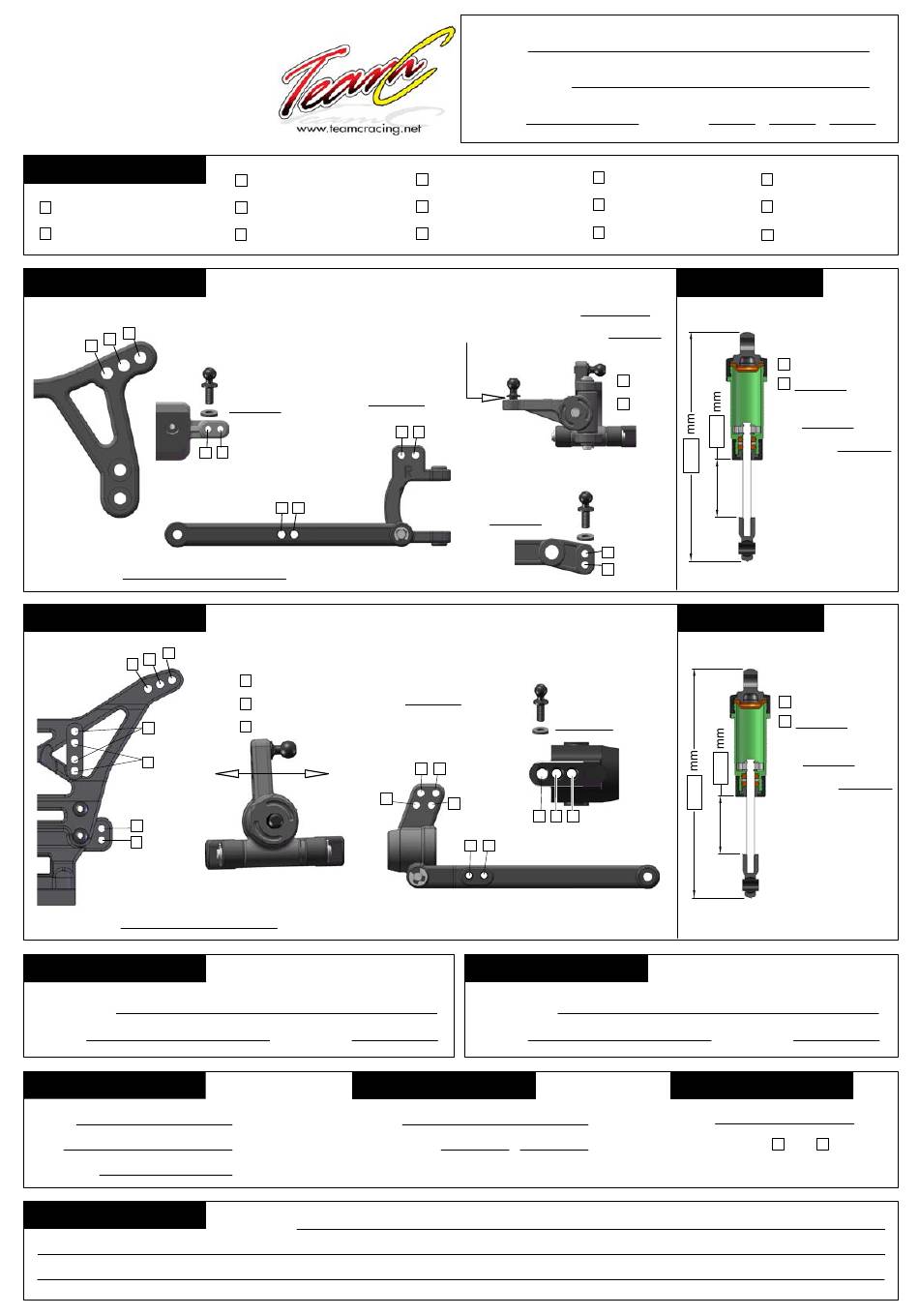 TeamC
www.teamcracing.net

mm
mm

mm
mm